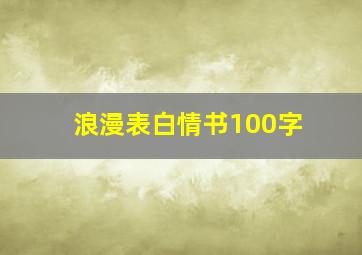 浪漫表白情书100字